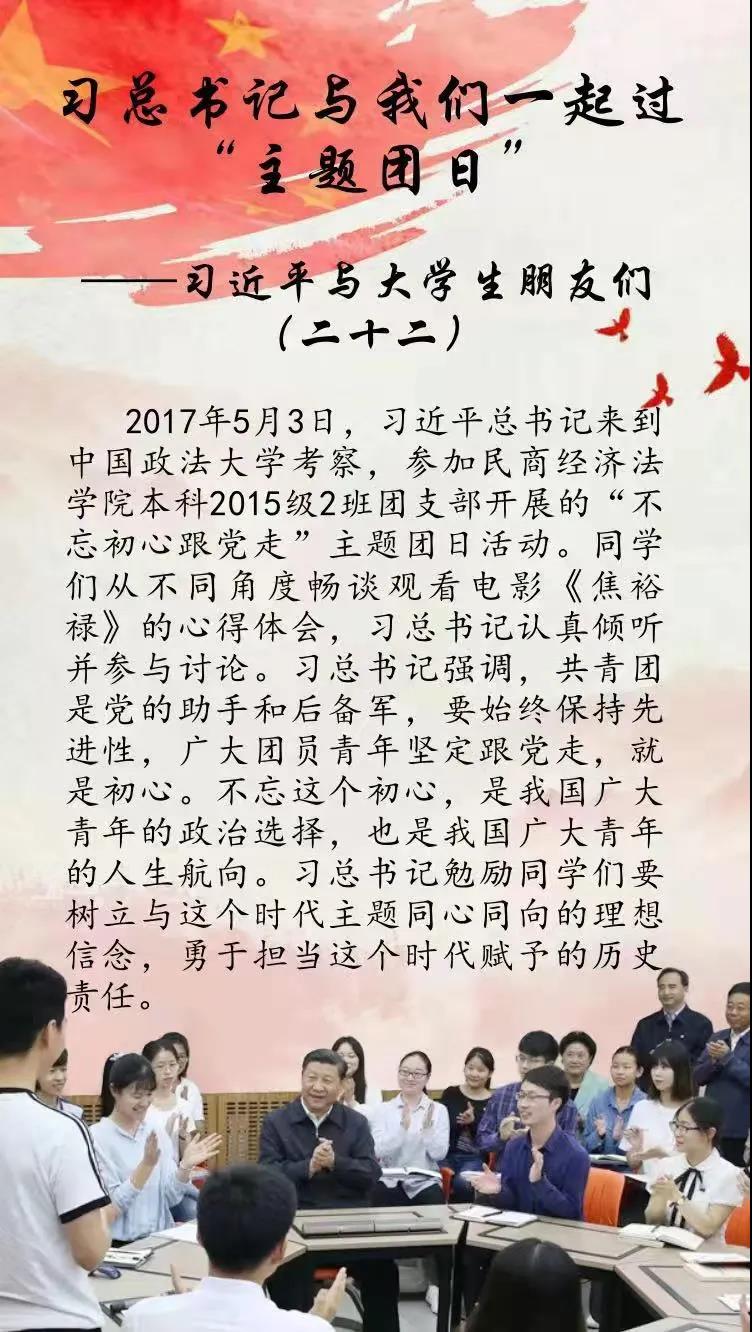 习总书记与我们一起过“主题团日”

——习近平与大学生朋友们（二十二）

2017年5月3日，习近平总书记来到中国政法大学考察，参加民商经济法学院本科2015级2班团支部开展的“不忘初心跟党走”主题团日活动。同学们从不同角度畅谈观看电影《焦裕禄》的心得体会，习总书记认真倾听并参与讨论。习总书记强调，共青团是党的助手和后备军，要始终保持先进性，广大团员青年坚定跟党走，就是初心。不忘这个初心，是我国广大青年的政治选择，也是我国广大青年的人生航向。习总书记勉励同学们要树立与这个时代主题同心同向的理想信念，勇于担当这个时代赋予的历史责任。